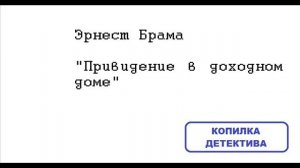 Эрнест Брама

"Привидение в доходном доме"

КОПИЛКА ДЕТЕКТИВА